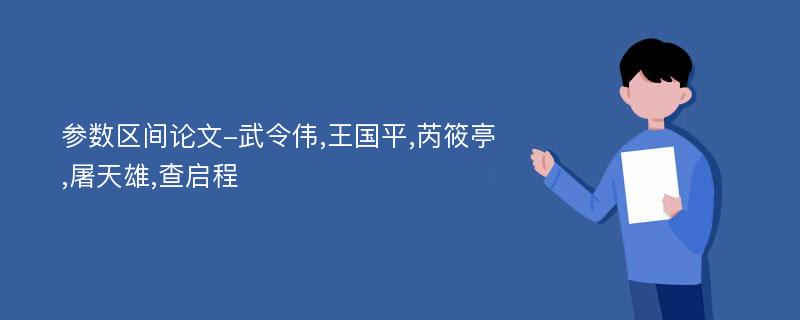 参数区间论文-武令伟,王国平,芮筱亭,屠天雄,查启程